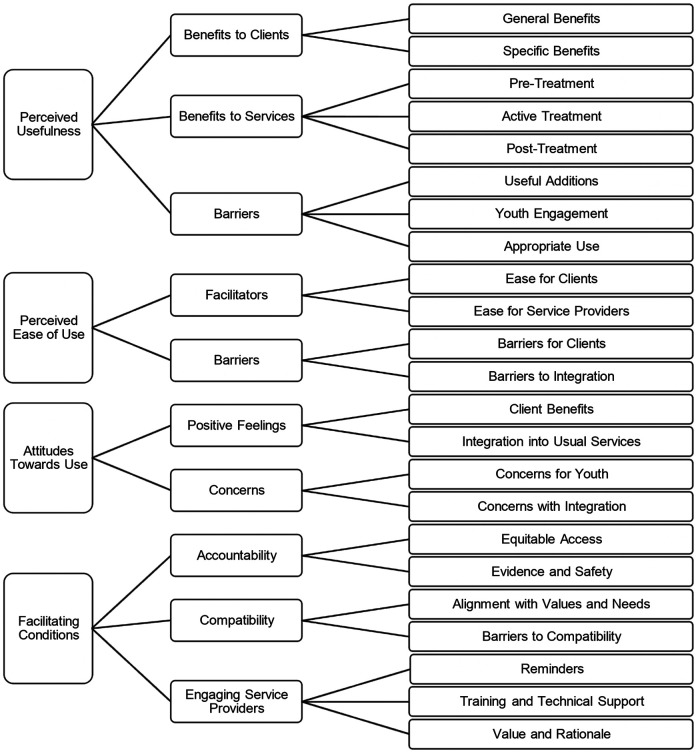 Perceived Usefulness

Benefits to Clients

General Benefits

Specific Benefits

Benefits to Services

Pre-Treatment

Active Treatment

Post-Treatment

Barriers

Useful Additions

Youth Engagement

Appropriate Use

Perceived Ease of Use

Facilitators

Ease for Clients

Ease for Service Providers

Barriers

Barriers for Clients

Barriers to Integration

Attitudes Towards Use

Positive Feelings

Client Benefits

Integration into Usual Services

Concerns

Concerns for Youth

Concerns with Integration

Facilitating Conditions

Accountability

Equitable Access

Evidence and Safety

Compatibility

Alignment with Values and Needs

Barriers to Compatibility

Engaging Service Providers

Reminders

Training and Technical Support

Value and Rationale